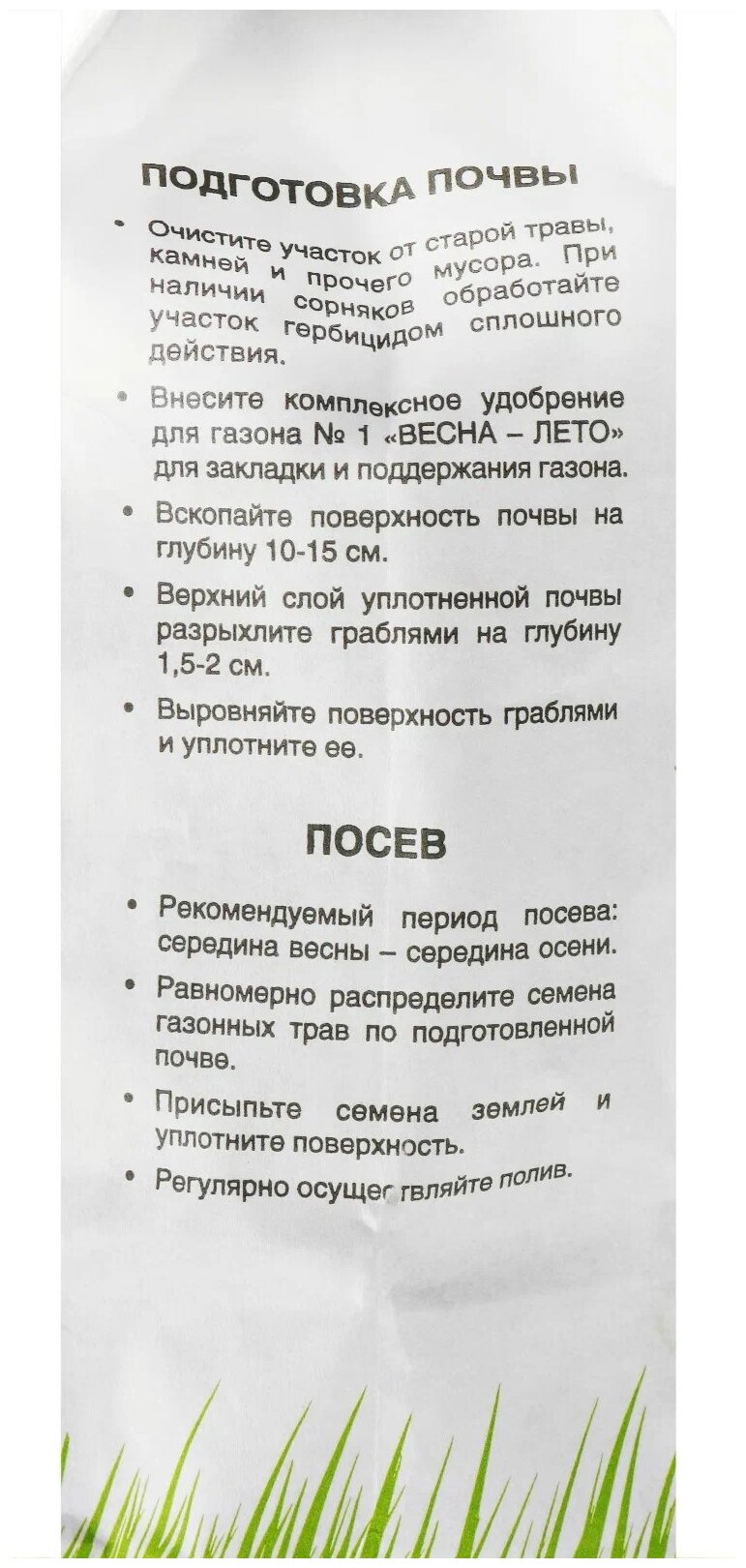 ПОДГОТОВКА ПОЧВЫ

• Очистите участок от старой травы, камней и прочего мусора. При наличии сорняков обработайте участок гербицидом сплошного действия.

• Внесите комплексное удобрение для газона № 1 «ВЕСНА – ЛЕТО» для закладки и поддержания газона.

• Вскопайте поверхность почвы на глубину 10-15 см.

• Верхний слой уплотненной почвы разрыхлите граблями на глубину 1,5-2 см.

• Выровняйте поверхность граблями и уплотните ее.

ПОСЕВ

• Рекомендуемый период посева: середина весны – середина осени.

• Равномерно распределите семена газонных трав по подготовленной почве.

• Присыпьте семена землей и уплотните поверхность.

• Регулярно осуществляйте полив.